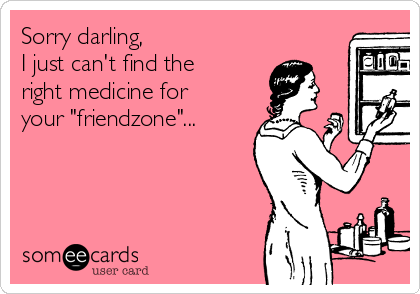 Sorry darling,
I just can't find the right medicine for your "friendzone"...

someecards
user card